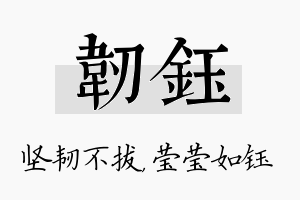 韧钰

坚韧不拔，莹莹如钰